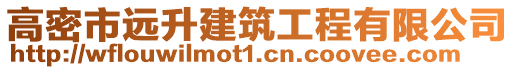 高密市远升建筑工程有限公司
http://wflouwilmot1.cn.coovee.com